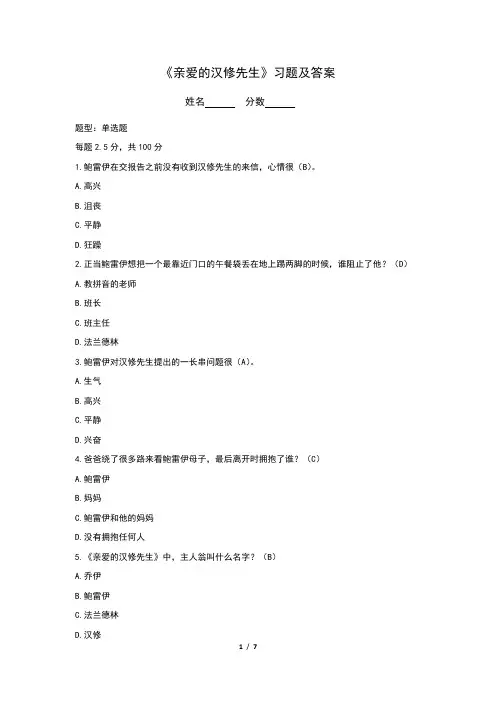 《亲爱的汉修先生》习题及答案

姓名______ 分数______

题型：单选题

每题 2.5 分，共 100 分

1.鲍雷伊在交报告之前没有收到汉修先生的来信，心情很（B）。

A.高兴

B.沮丧

C.平静

D.狂躁

2.正当鲍雷伊想把一个最靠近门口的午餐袋丢在地上踢两脚的时候，谁阻止了他？（D）

A.教拼音的老师

B.班长

C.班主任

D.法兰德林

3.鲍雷伊对汉修先生提出的一长串问题很（A）。

A.生气

B.高兴

C.平静

D.兴奋

4.爸爸绕了很多路来看鲍雷伊母子，最后离开时拥抱了谁？（C）

A.鲍雷伊

B.妈妈

C.鲍雷伊和他的妈妈

D.没有拥抱任何人

5.《亲爱的汉修先生》中，主人翁叫什么名字？（B）

A.乔伊

B.鲍雷伊

C.法兰德林

D.汉修

1 / 7